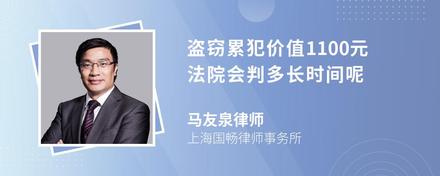 盗窃累犯价值1100元
法院会判多长时间呢

马友泉律师
上海国畅律师事务所